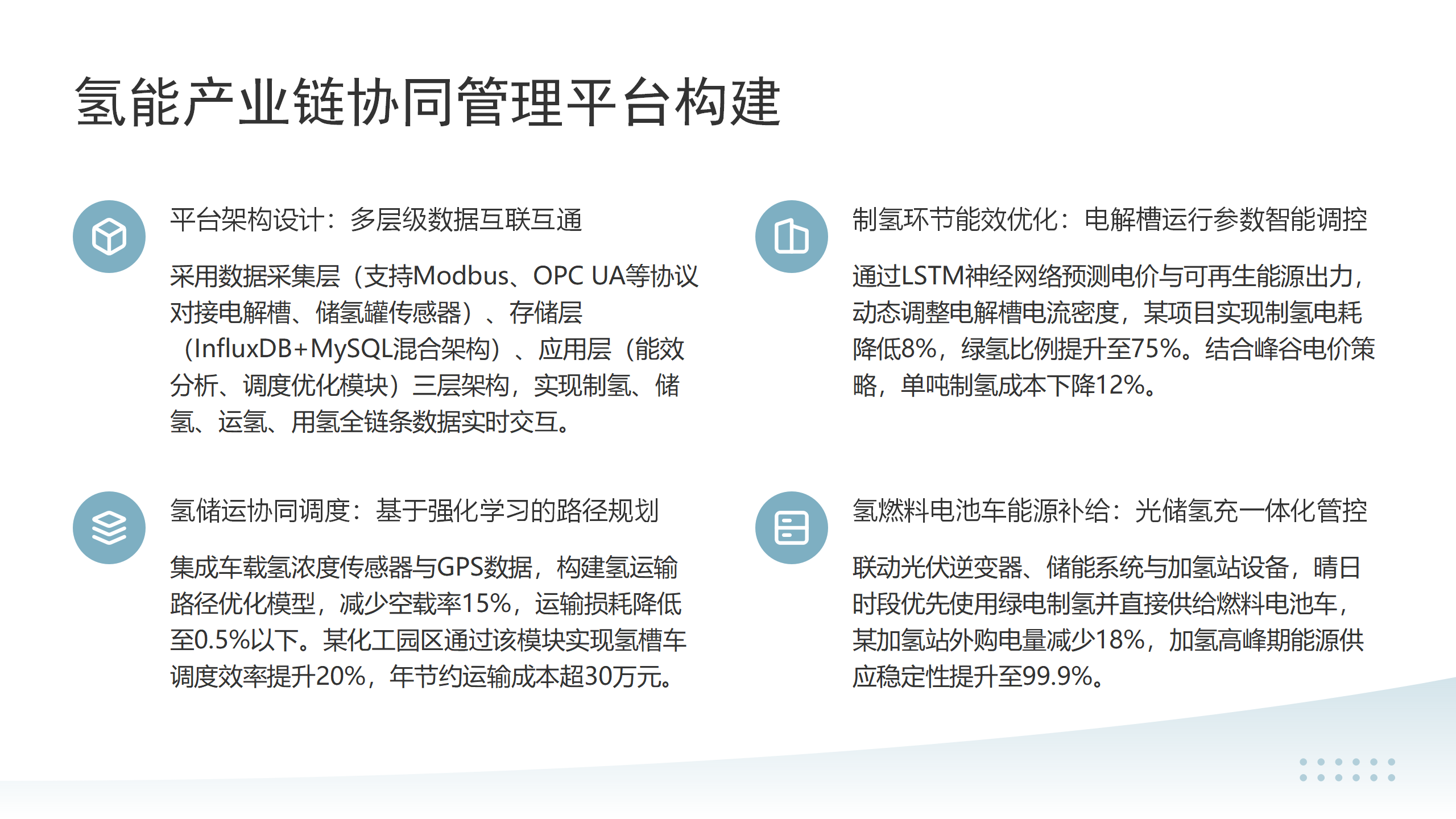 氢能产业链协同管理平台构建

平台架构设计：多层级数据互联互通

采用数据采集层（支持Modbus、OPC UA等协议对接电解槽、储氢罐传感器）、存储层（InfluxDB+MySQL混合架构）、应用层（能效分析、调度优化模块）三层架构，实现制氢、储氢、运氢、用氢全链条数据实时交互。

氢储运协同调度：基于强化学习的路径规划

集成车载氢浓度传感器与GPS数据，构建氢运输路径优化模型，减少空载率15%，运输损耗降低至0.5%以下。某化工园区通过该模块实现氢槽车调度效率提升20%，年节约运输成本超30万元。

制氢环节能效优化：电解槽运行参数智能调控

通过LSTM神经网络预测电价与可再生能源出力，动态调整电解槽电流密度，某项目实现制氢电耗降低8%，绿氢比例提升至75%。结合峰谷电价策略，单吨制氢成本下降12%。

氢燃料电池车能源补给：光储氢充一体化管控

联动光伏逆变器、储能系统与加氢站设备，晴日时段优先使用绿电制氢并直接供给燃料电池车，某加氢站外购电量减少18%，加氢高峰期能源供应稳定性提升至99.9%。